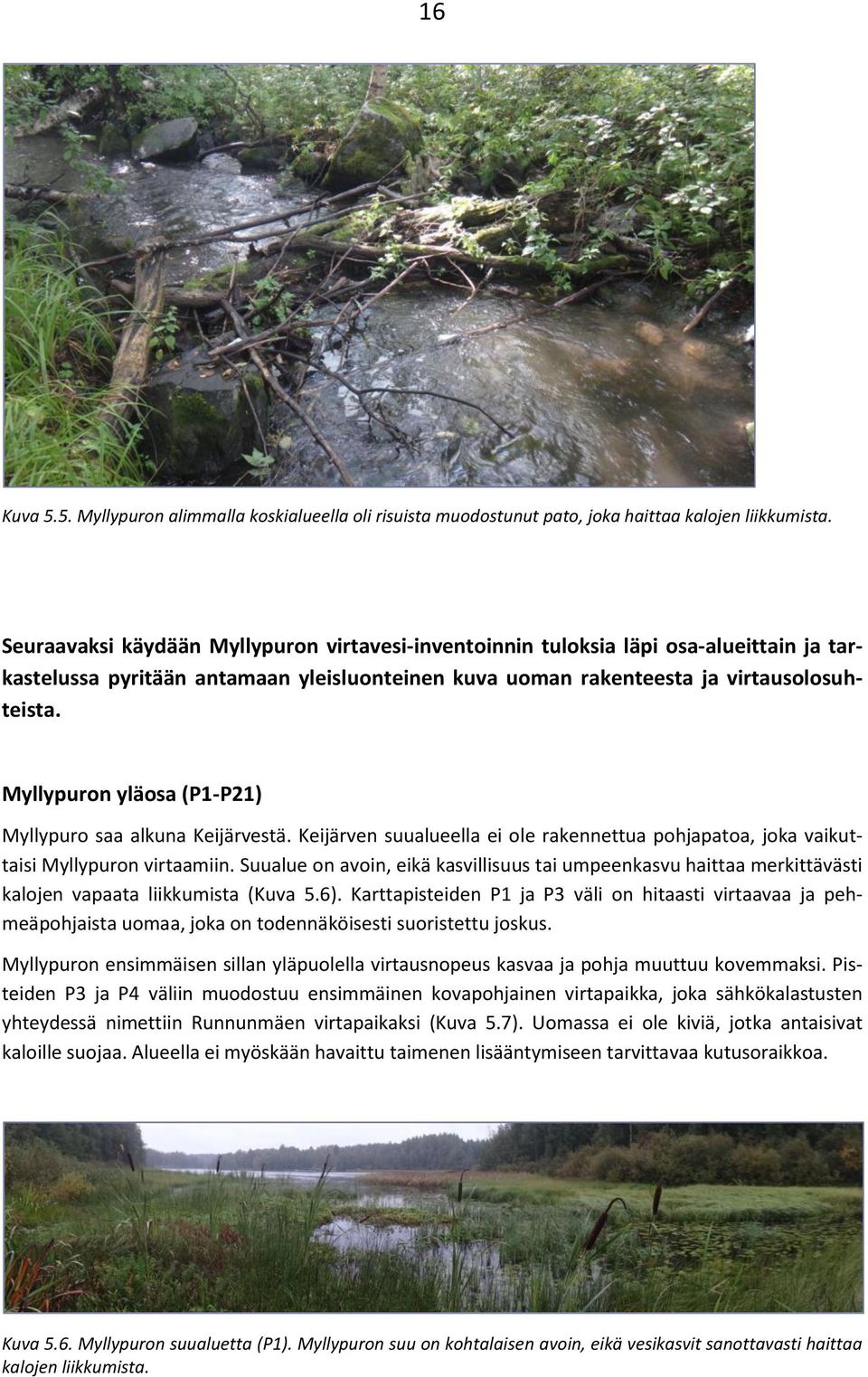 16

Kuva 5.5. Myllypuron alimmalla koskialueella oli risuista muodostunut pato, joka haittaa kalojen liikkumista.

Seuraavaksi käydään Myllypuron virtavesi-inventoinnin tuloksia läpi osa-alueittain ja tarkastelussa pyritään antamaan yleisluonteinen kuva uoman rakenteesta ja virtausolosuhteista.

Myllypuron yläosa (P1-P21)

Myllypuro saa alkuna Keijärvestä. Keijärven suualueella ei ole rakennettua pohjapatoa, joka vaikuttaisi Myllypuron virtaamiin. Suualue on avoin, eikä kasvillisuus tai umpeenkasvu haittaa merkittävästi kalojen vapaata liikkumista (Kuva 5.6). Karttapisteiden P1 ja P3 väli on hitaasti virtaavaa ja pehmeäpohjaista uomaa, joka on todennäköisesti suoristettu joskus.

Myllypuron ensimmäisen sillan yläpuolella virtausnopeus kasvaa ja pohja muuttuu kovemmaksi. Pisteiden P3 ja P4 väliin muodostuu ensimmäinen kovapohjainen virtapaikka, joka sähkökalastusten yhteydessä nimettiin Runnunmäen virtapaikaksi (Kuva 5.7). Uomassa ei ole kiviä, jotka antaisivat kaloille suojaa. Alueella ei myöskään havaittu taimenen lisääntymiseen tarvittavaa kutusoraikkoa.

Kuva 5.6. Myllypuron suualuetta (P1). Myllypuron suu on kohtalaisen avoin, eikä vesikasvit sanottavasti haittaa kalojen liikkumista.